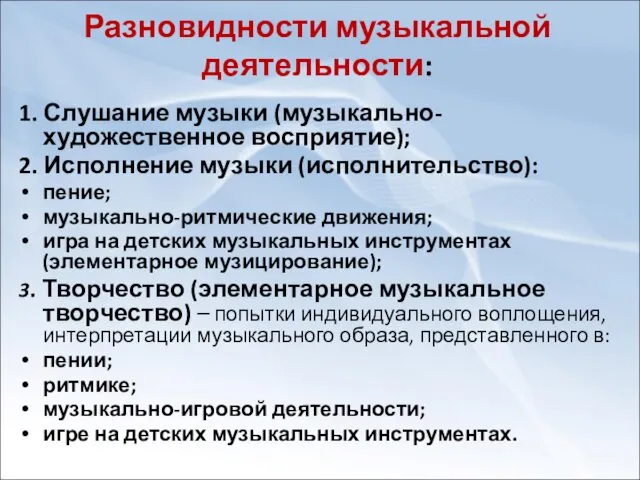 Разновидности музыкальной деятельности:

1. Слушание музыки (музыкально-художественное восприятие);

2. Исполнение музыки (исполнительство):

• пение;
• музыкально-ритмические движения;
• игра на детских музыкальных инструментах (элементарное музицирование);

3. Творчество (элементарное музыкальное творчество) – попытки индивидуального воплощения, интерпретации музыкального образа, представленного в:

• пении;
• ритмике;
• музыкально-игровой деятельности;
• игре на детских музыкальных инструментах.